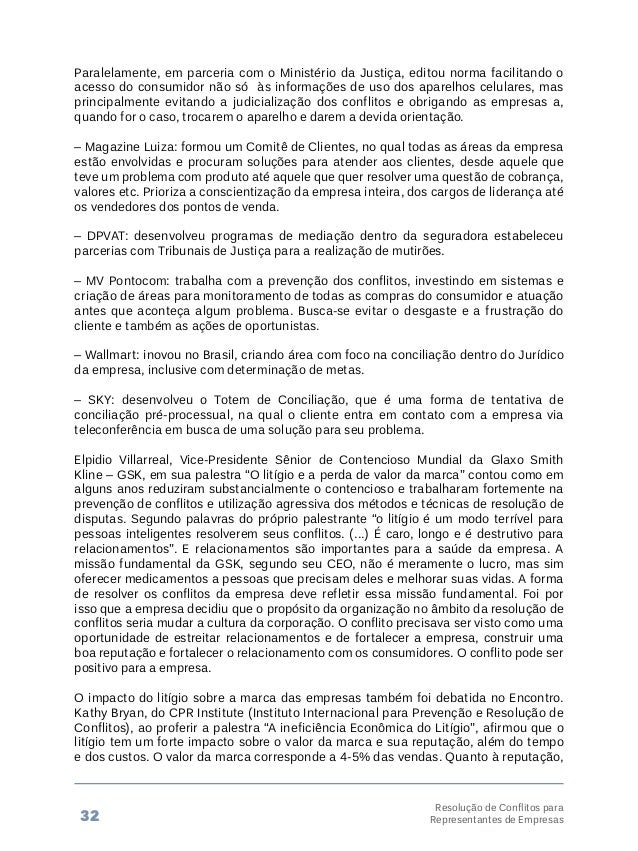 Paralelamente, em parceria com o Ministério da Justiça, editou norma facilitando o acesso do consumidor não só às informações de uso dos aparelhos celulares, mas principalmente evitando a judicialização dos conflitos e obrigando as empresas a, quando for o caso, trocarem o aparelho e darem a devida orientação.

– Magazine Luiza: formou um Comitê de Clientes, no qual todas as áreas da empresa estão envolvidas e procuram soluções para atender aos clientes, desde aquele que teve um problema com produto até aquele que quer resolver uma questão de cobrança, valores etc. Prioriza a conscientização da empresa inteira, dos cargos de liderança até os vendedores dos pontos de venda.

– DPVAT: desenvolveu programas de mediação dentro da seguradora estabeleceu parcerias com Tribunais de Justiça para a realização de mutirões.

– MV Pontocom: trabalha com a prevenção dos conflitos, investindo em sistemas e criação de áreas para monitoramento de todas as compras do consumidor e atuação antes que aconteça algum problema. Busca-se evitar o desgaste e a frustração do cliente e também as ações de oportunistas.

– Wallmart: inovou no Brasil, criando área com foco na conciliação dentro do Jurídico da empresa, inclusive com determinação de metas.

– SKY: desenvolveu o Totem de Conciliação, que é uma forma de tentativa de conciliação pré-processual, na qual o cliente entra em contato com a empresa via teleconferência em busca de uma solução para seu problema.

Elpidio Villarreal, Vice-Presidente Sênior de Contencioso Mundial da Glaxo Smith Kline – GSK, em sua palestra "O litígio e a perda de valor da marca" contou como em alguns anos reduziram substancialmente o contencioso e trabalharam fortemente na prevenção de conflitos e utilização agressiva dos métodos e técnicas de resolução de disputas. Segundo palavras do próprio palestrante "o litígio é um modo terrível para pessoas inteligentes resolverem seus conflitos. (...) É caro, longo e é destrutivo para relacionamentos". E relacionamentos são importantes para a saúde da empresa. A missão fundamental da GSK, segundo seu CEO, não é meramente o lucro, mas sim oferecer medicamentos a pessoas que precisam deles e melhorar suas vidas. A forma de resolver os conflitos da empresa deve refletir essa missão fundamental. Foi por isso que a empresa decidiu que o propósito da organização no âmbito da resolução de conflitos seria mudar a cultura da corporação. O conflito precisava ser visto como uma oportunidade de estreitar relacionamentos e de fortalecer a empresa, construir uma boa reputação e fortalecer o relacionamento com os consumidores. O conflito pode ser positivo para a empresa.

O impacto do litígio sobre a marca das empresas também foi debatida no Encontro. Kathy Bryan, do CPR Institute (Instituto Internacional para Prevenção e Resolução de Conflitos), ao proferir a palestra "A ineficiência Econômica do Litígio", afirmou que o litígio tem um forte impacto sobre o valor da marca e sua reputação, além do tempo e dos custos. O valor da marca corresponde a 4-5% das vendas. Quanto à reputação,

32

Resolução de Conflitos para Representantes de Empresas